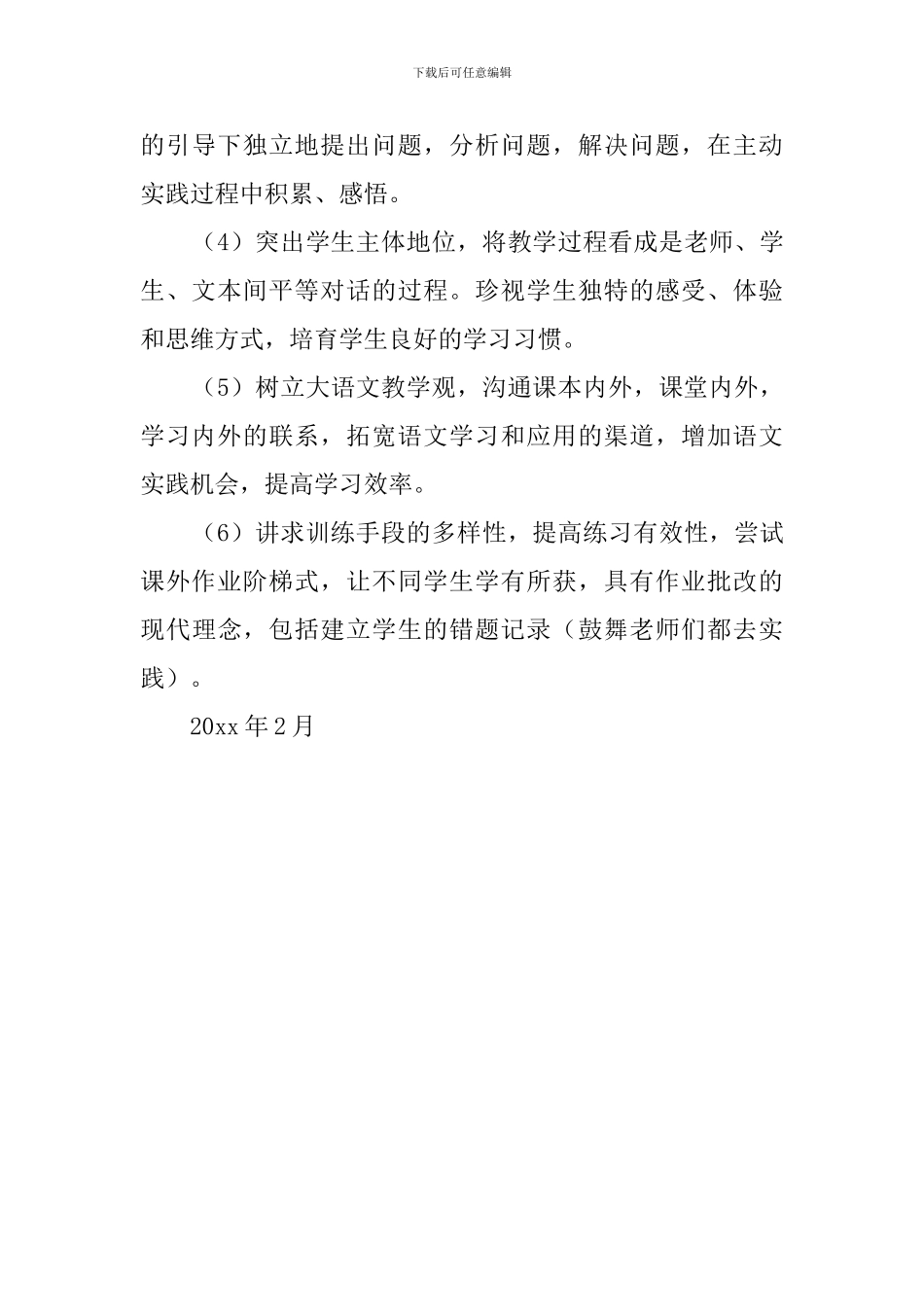 下载后可任意编辑

的引导下独立地提出问题，分析问题，解决问题，在主动实践过程中积累、感悟。

（4）突出学生主体地位，将教学过程看成是老师、学生、文本间平等对话的过程。珍视学生独特的感受、体验和思维方式，培育学生良好的学习习惯。

（5）树立大语文教学观，沟通课本内外，课堂内外，学习内外的联系，拓宽语文学习和应用的渠道，增加语文实践机会，提高学习效率。

（6）讲求训练手段的多样性，提高练习有效性，尝试课外作业阶梯式，让不同学生学有所获，具有作业批改的现代理念，包括建立学生的错题记录（鼓舞老师们都去实践）。

20xx 年 2 月